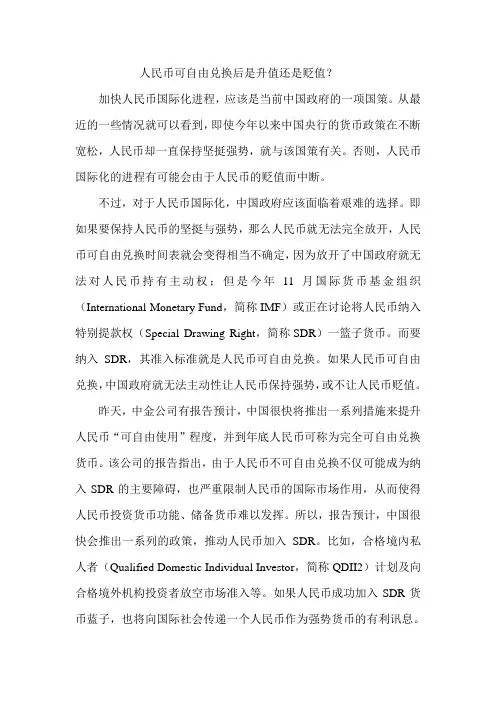 人民币可自由兑换后是升值还是贬值？

加快人民币国际化进程，应该是当前中国政府的一项国策。从最近的一些情况就可以看到，即使今年以来中国央行的货币政策在不断宽松，人民币却一直保持坚挺强势，就与该国策有关。否则，人民币国际化的进程有可能会由于人民币的贬值而中断。

不过，对于人民币国际化，中国政府应该面临着艰难的选择。即如果要保持人民币的坚挺与强势，那么人民币就无法完全放开，人民币可自由兑换时间表就会变得相当不确定，因为放开了中国政府就无法对人民币持有主动权；但是今年 11 月国际货币基金组织（International Monetary Fund，简称 IMF）或正在讨论将人民币纳入特别提款权（Special Drawing Right，简称 SDR）一篮子货币。而要纳入 SDR，其准入标准就是人民币可自由兑换。如果人民币可自由兑换，中国政府就无法主动性让人民币保持强势，或不让人民币贬值。

昨天，中金公司有报告预计，中国很快将推出一系列措施来提升人民币“可自由使用”程度，并到年底人民币可称为完全可自由兑换货币。该公司的报告指出，由于人民币不可自由兑换不仅可能成为纳入 SDR 的主要障碍，也严重限制人民币的国际市场作用，从而使得人民币投资货币功能、储备货币难以发挥。所以，报告预计，中国很快会推出一系列的政策，推动人民币加入 SDR。比如，合格境内私人者（Qualified Domestic Individual Investor，简称 QDII2）计划及向合格境外机构投资者放空市场准入等。如果人民币成功加入 SDR 货币蓝子，也将向国际社会传递一个人民币作为强势货币的有利讯息。